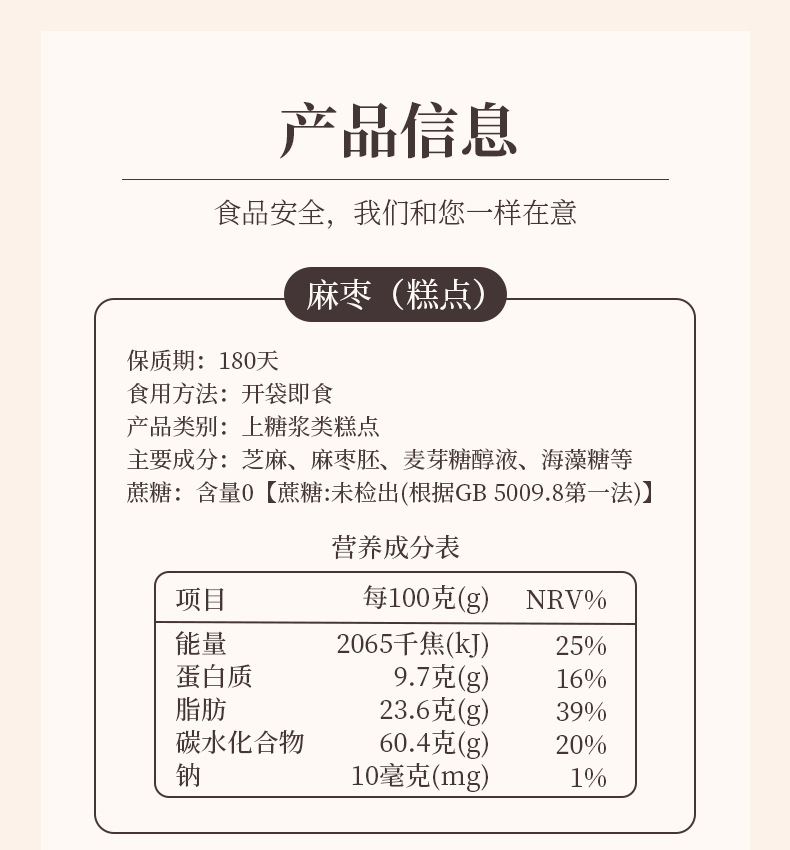 产品信息

食品安全，我们和您一样在意

麻枣（糕点）

保质期：180天
食用方法：开袋即食
产品类别：上糖浆类糕点
主要成分：芝麻、麻枣胚、麦芽糖醇液、海藻糖等
蔗糖：含量0【蔗糖:未检出(根据GB 5009.8第一法)】

营养成分表

| 项目 | 每100克(g) | NRV% |
|---|---|---|
| 能量 | 2065千焦(kJ) | 25% |
| 蛋白质 | 9.7克(g) | 16% |
| 脂肪 | 23.6克(g) | 39% |
| 碳水化合物 | 60.4克(g) | 20% |
| 钠 | 10毫克(mg) | 1% |